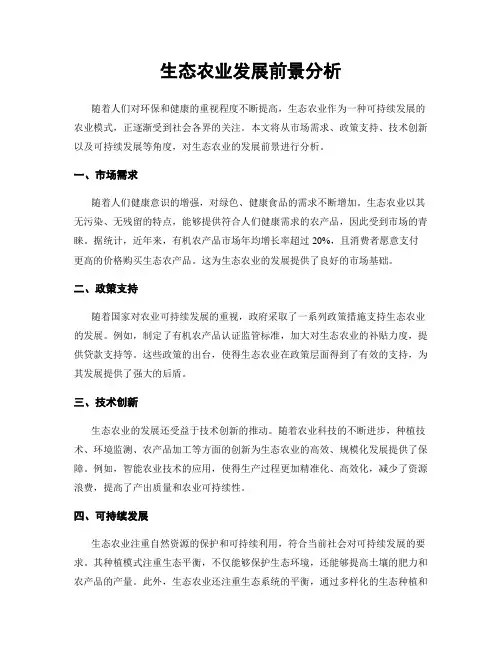 生态农业发展前景分析

随着人们对环保和健康的重视程度不断提高，生态农业作为一种可持续发展的农业模式，正逐渐受到社会各界的关注。本文将从市场需求、政策支持、技术创新以及可持续发展等角度，对生态农业的发展前景进行分析。

一、市场需求

随着人们健康意识的增强，对绿色、健康食品的需求不断增加。生态农业以其无污染、无残留的特点，能够提供符合人们健康需求的农产品，因此受到市场的青睐。据统计，近年来，有机农产品市场年均增长率超过 20%，且消费者愿意支付更高的价格购买生态农产品。这为生态农业的发展提供了良好的市场基础。

二、政策支持

随着国家对农业可持续发展的重视，政府采取了一系列政策措施支持生态农业的发展。例如，制定了有机农产品认证监管标准，加大对生态农业的补贴力度，提供贷款支持等。这些政策的出台，使得生态农业在政策层面得到了有效的支持，为其发展提供了强大的后盾。

三、技术创新

生态农业的发展还受益于技术创新的推动。随着农业科技的不断进步，种植技术、环境监测、农产品加工等方面的创新为生态农业的高效、规模化发展提供了保障。例如，智能农业技术的应用，使得生产过程更加精准化、高效化，减少了资源浪费，提高了产出质量和农业可持续性。

四、可持续发展

生态农业注重自然资源的保护和可持续利用，符合当前社会对可持续发展的要求。其种植模式注重生态平衡，不仅能够保护生态环境，还能够提高土壤的肥力和农产品的产量。此外，生态农业还注重生态系统的平衡，通过多样化的生态种植和